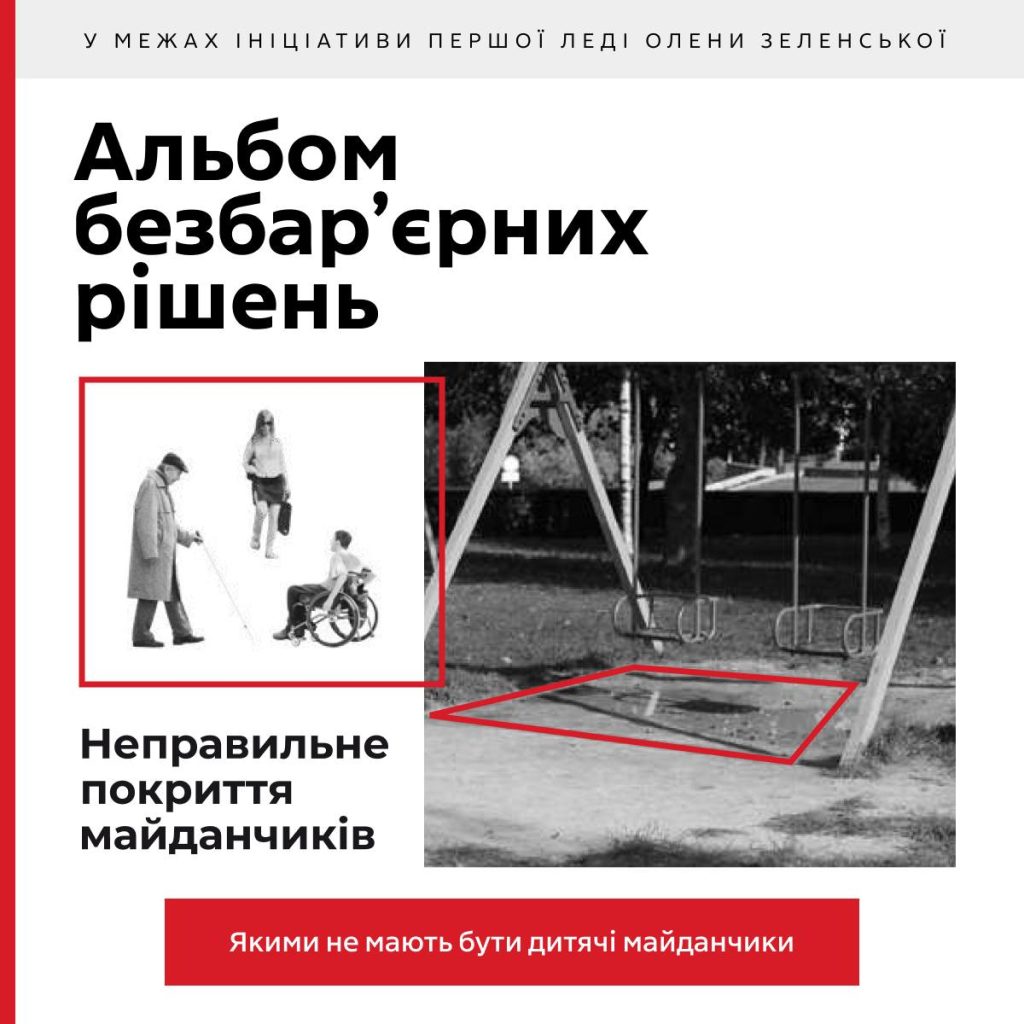 У МЕЖАХ ІНІЦІАТИВИ ПЕРШОЇ ЛЕДІ ОЛЕНИ ЗЕЛЕНСЬКОЇ

Альбом безбар'єрних рішень

Неправильне покриття майданчиків

Якими не мають бути дитячі майданчики